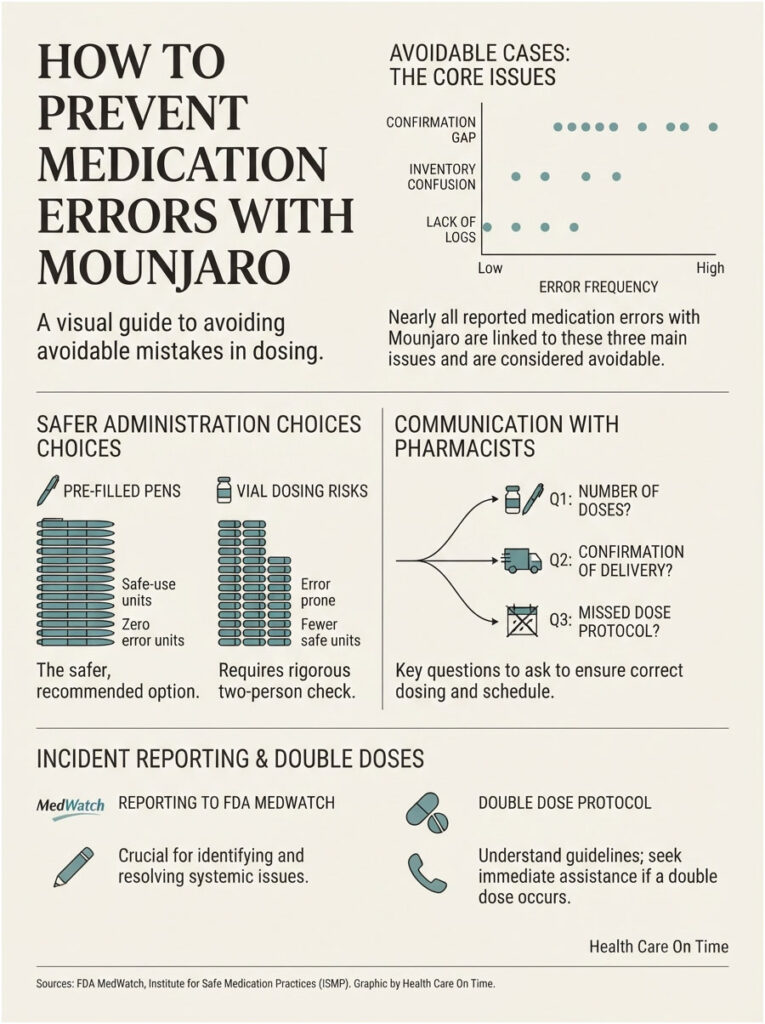 HOW TO PREVENT MEDICATION ERRORS WITH MOUNJARO

A visual guide to avoiding avoidable mistakes in dosing.

AVOIDABLE CASES: THE CORE ISSUES

CONFIRMATION GAP

INVENTORY CONFUSION

LACK OF LOGS

Low

High

ERROR FREQUENCY

Nearly all reported medication errors with Mounjaro are linked to these three main issues and are considered avoidable.

SAFER ADMINISTRATION CHOICES CHOICES

PRE-FILLED PENS

Safe-use units

Zero error units

The safer, recommended option.

VIAL DOSING RISKS

Error prone

Fewer safe units

Requires rigorous two-person check.

COMMUNICATION WITH PHARMACISTS

Q1: NUMBER OF DOSES?

Q2: CONFIRMATION OF DELIVERY?

Q3: MISSED DOSE PROTOCOL?

Key questions to ask to ensure correct dosing and schedule.

INCIDENT REPORTING & DOUBLE DOSES

MedWatch

REPORTING TO FDA MEDWATCH

Crucial for identifying and resolving systemic issues.

DOUBLE DOSE PROTOCOL

Understand guidelines; seek immediate assistance if a double dose occurs.

Health Care On Time

Sources: FDA MedWatch, Institute for Safe Medication Practices (ISMP). Graphic by Health Care On Time.